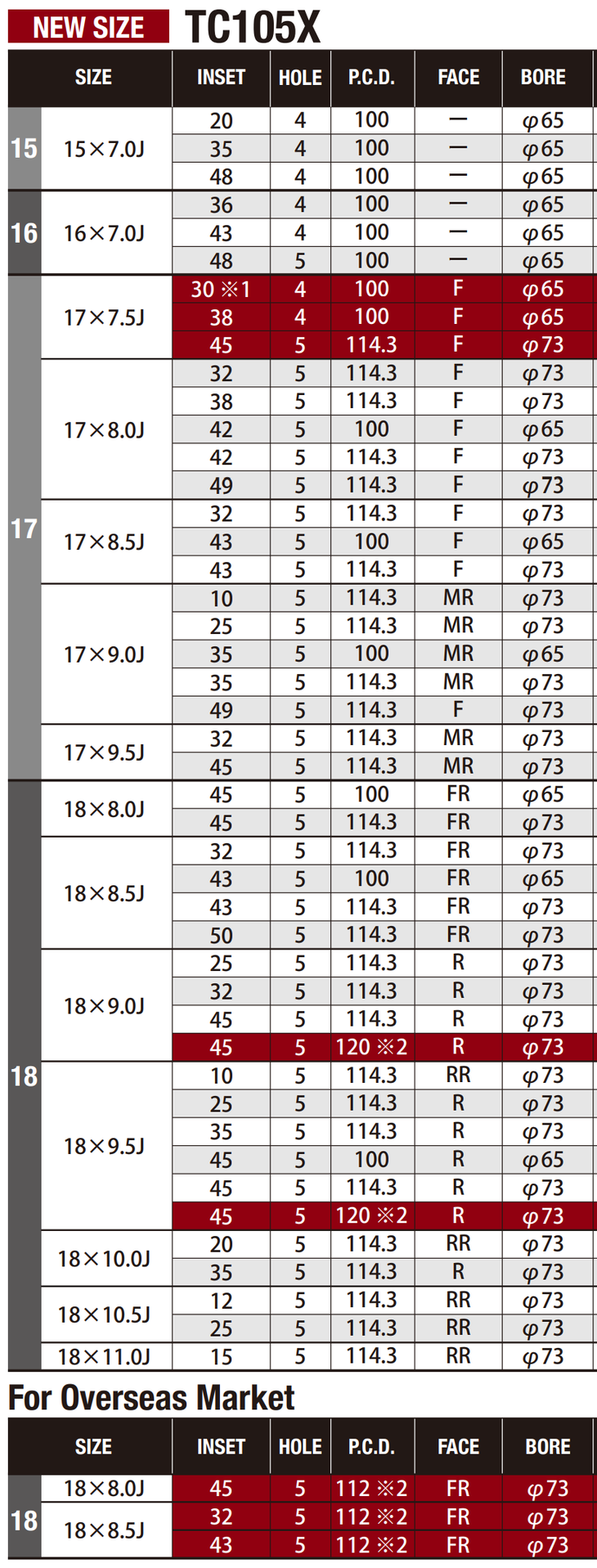 NEW SIZE TC105X

| SIZE | | INSET | HOLE | P.C.D. | FACE | BORE |
|---|---|---|---|---|---|---|
| 15 | 15×7.0J | 20 | 4 | 100 | — | φ65 |
| | | 35 | 4 | 100 | — | φ65 |
| | | 48 | 4 | 100 | — | φ65 |
| 16 | 16×7.0J | 36 | 4 | 100 | — | φ65 |
| | | 43 | 4 | 100 | — | φ65 |
| | | 48 | 5 | 100 | — | φ65 |
| 17 | 17×7.5J | 30 ※1 | 4 | 100 | F | φ65 |
| | | 38 | 4 | 100 | F | φ65 |
| | | 45 | 5 | 114.3 | F | φ73 |
| | 17×8.0J | 32 | 5 | 114.3 | F | φ73 |
| | | 38 | 5 | 114.3 | F | φ73 |
| | | 42 | 5 | 100 | F | φ65 |
| | | 42 | 5 | 114.3 | F | φ73 |
| | | 49 | 5 | 114.3 | F | φ73 |
| | 17×8.5J | 32 | 5 | 114.3 | F | φ73 |
| | | 43 | 5 | 100 | F | φ65 |
| | | 43 | 5 | 114.3 | F | φ73 |
| | 17×9.0J | 10 | 5 | 114.3 | MR | φ73 |
| | | 25 | 5 | 114.3 | MR | φ73 |
| | | 35 | 5 | 100 | MR | φ65 |
| | | 35 | 5 | 114.3 | MR | φ73 |
| | | 49 | 5 | 114.3 | F | φ73 |
| | 17×9.5J | 32 | 5 | 114.3 | MR | φ73 |
| | | 45 | 5 | 114.3 | MR | φ73 |
| 18 | 18×8.0J | 45 | 5 | 100 | FR | φ65 |
| | | 45 | 5 | 114.3 | FR | φ73 |
| | 18×8.5J | 32 | 5 | 114.3 | FR | φ73 |
| | | 43 | 5 | 100 | FR | φ65 |
| | | 43 | 5 | 114.3 | FR | φ73 |
| | | 50 | 5 | 114.3 | FR | φ73 |
| | 18×9.0J | 25 | 5 | 114.3 | R | φ73 |
| | | 32 | 5 | 114.3 | R | φ73 |
| | | 45 | 5 | 114.3 | R | φ73 |
| | | 45 | 5 | 120 ※2 | R | φ73 |
| | 18×9.5J | 10 | 5 | 114.3 | RR | φ73 |
| | | 25 | 5 | 114.3 | R | φ73 |
| | | 35 | 5 | 114.3 | R | φ73 |
| | | 45 | 5 | 100 | R | φ65 |
| | | 45 | 5 | 114.3 | R | φ73 |
| | | 45 | 5 | 120 ※2 | R | φ73 |
| | 18×10.0J | 20 | 5 | 114.3 | RR | φ73 |
| | | 35 | 5 | 114.3 | R | φ73 |
| | 18×10.5J | 12 | 5 | 114.3 | RR | φ73 |
| | | 25 | 5 | 114.3 | RR | φ73 |
| | 18×11.0J | 15 | 5 | 114.3 | RR | φ73 |

For Overseas Market

| SIZE | | INSET | HOLE | P.C.D. | FACE | BORE |
|---|---|---|---|---|---|---|
| 18 | 18×8.0J | 45 | 5 | 112 ※2 | FR | φ73 |
| | 18×8.5J | 32 | 5 | 112 ※2 | FR | φ73 |
| | | 43 | 5 | 112 ※2 | FR | φ73 |